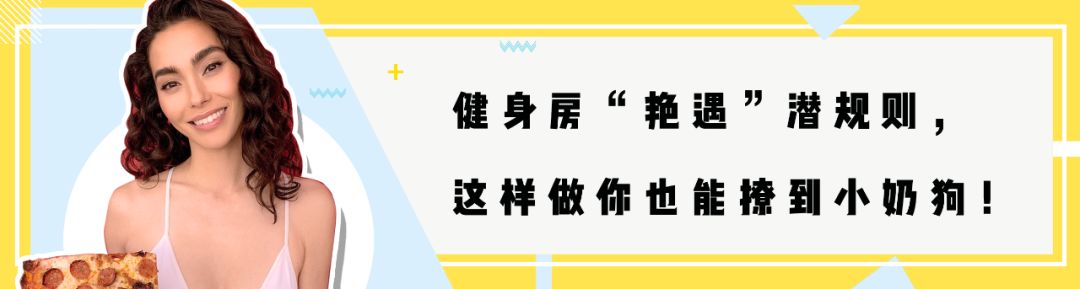 健身房“艳遇”潜规则，

这样做你也能撩到小奶狗！